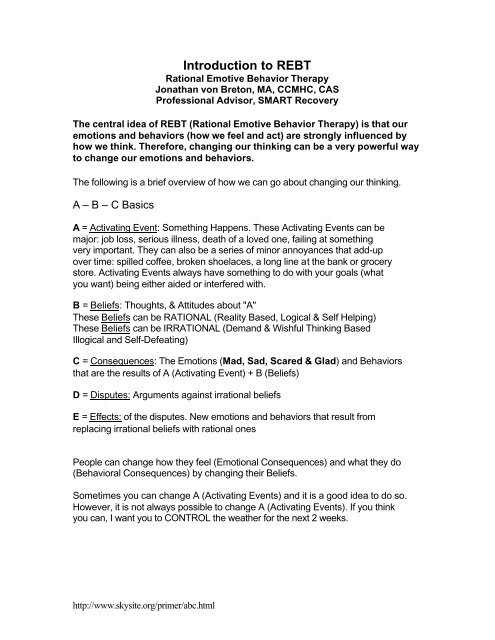 Introduction to REBT
Rational Emotive Behavior Therapy
Jonathan von Breton, MA, CCMHC, CAS
Professional Advisor, SMART Recovery

The central idea of REBT (Rational Emotive Behavior Therapy) is that our emotions and behaviors (how we feel and act) are strongly influenced by how we think. Therefore, changing our thinking can be a very powerful way to change our emotions and behaviors.

The following is a brief overview of how we can go about changing our thinking.

A – B – C Basics

A = Activating Event: Something Happens. These Activating Events can be major: job loss, serious illness, death of a loved one, failing at something very important. They can also be a series of minor annoyances that add-up over time: spilled coffee, broken shoelaces, a long line at the bank or grocery store. Activating Events always have something to do with your goals (what you want) being either aided or interfered with.

B = Beliefs: Thoughts, & Attitudes about "A"
These Beliefs can be RATIONAL (Reality Based, Logical & Self Helping)
These Beliefs can be IRRATIONAL (Demand & Wishful Thinking Based Illogical and Self-Defeating)

C = Consequences: The Emotions (Mad, Sad, Scared & Glad) and Behaviors that are the results of A (Activating Event) + B (Beliefs)

D = Disputes: Arguments against irrational beliefs

E = Effects: of the disputes. New emotions and behaviors that result from replacing irrational beliefs with rational ones

People can change how they feel (Emotional Consequences) and what they do (Behavioral Consequences) by changing their Beliefs.

Sometimes you can change A (Activating Events) and it is a good idea to do so. However, it is not always possible to change A (Activating Events). If you think you can, I want you to CONTROL the weather for the next 2 weeks.

http://www.skysite.org/primer/abc.html